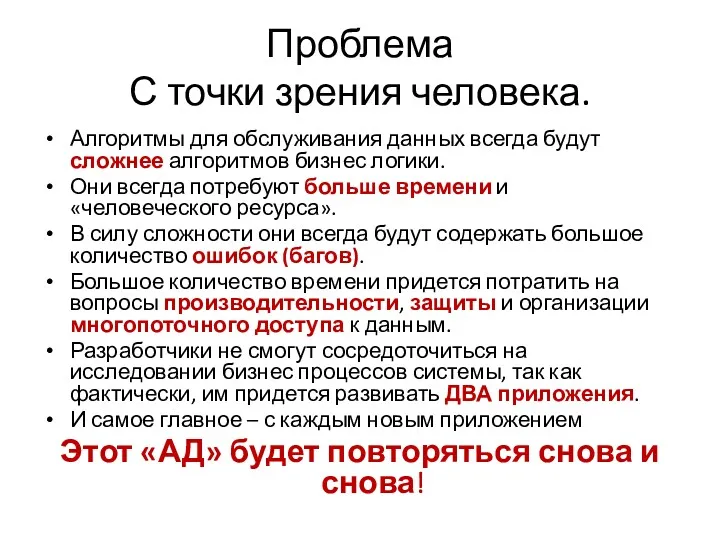 Проблема
С точки зрения человека.

• Алгоритмы для обслуживания данных всегда будут сложнее алгоритмов бизнес логики.
• Они всегда потребуют больше времени и «человеческого ресурса».
• В силу сложности они всегда будут содержать большое количество ошибок (багов).
• Большое количество времени придется потратить на вопросы производительности, защиты и организации многопоточного доступа к данным.
• Разработчики не смогут сосредоточиться на исследовании бизнес процессов системы, так как фактически, им придется развивать ДВА приложения.
• И самое главное – с каждым новым приложением

Этот «АД» будет повторяться снова и снова!